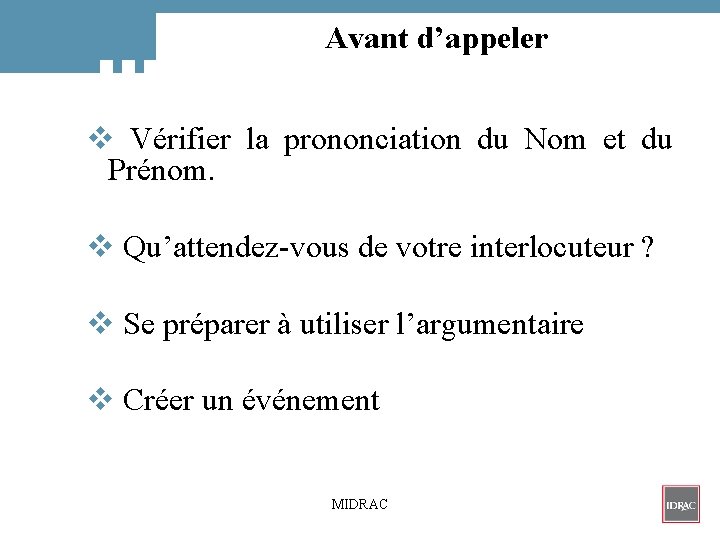 Avant d’appeler

❖ Vérifier la prononciation du Nom et du Prénom.

❖ Qu’attendez-vous de votre interlocuteur ?

❖ Se préparer à utiliser l’argumentaire

❖ Créer un événement

MIDRAC

IDRAC